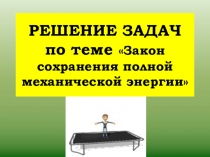 РЕШЕНИЕ ЗАДАЧ
по теме «Закон сохранения полной механической энергии»